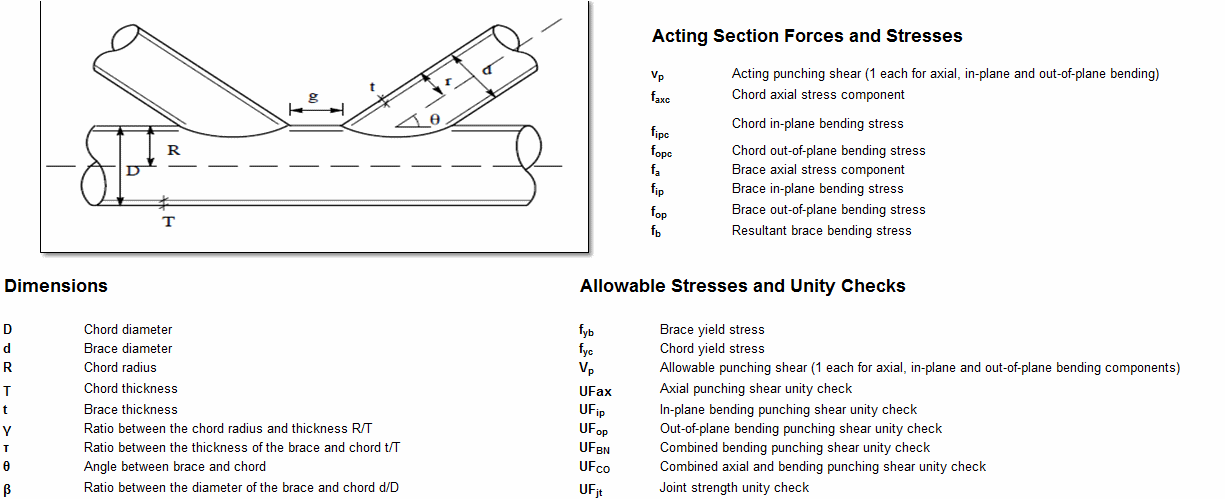 g
t
r
d
θ
R
D
T

Acting Section Forces and Stresses

| | |
|---|---|
| $v_p$ | Acting punching shear (1 each for axial, in-plane and out-of-plane bending) |
| $f_{axc}$ | Chord axial stress component |
| $f_{ipc}$ | Chord in-plane bending stress |
| $f_{opc}$ | Chord out-of-plane bending stress |
| $f_a$ | Brace axial stress component |
| $f_{ip}$ | Brace in-plane bending stress |
| $f_{op}$ | Brace out-of-plane bending stress |
| $f_b$ | Resultant brace bending stress |

Dimensions

| | |
|---|---|
| D | Chord diameter |
| d | Brace diameter |
| R | Chord radius |
| T | Chord thickness |
| t | Brace thickness |
| γ | Ratio between the chord radius and thickness R/T |
| τ | Ratio between the thickness of the brace and chord t/T |
| θ | Angle between brace and chord |
| β | Ratio between the diameter of the brace and chord d/D |

Allowable Stresses and Unity Checks

| | |
|---|---|
| $f_{yb}$ | Brace yield stress |
| $f_{yc}$ | Chord yield stress |
| $V_p$ | Allowable punching shear (1 each for axial, in-plane and out-of-plane bending components) |
| UFax | Axial punching shear unity check |
| $UF_{ip}$ | In-plane bending punching shear unity check |
| $UF_{op}$ | Out-of-plane bending punching shear unity check |
| $UF_{BN}$ | Combined bending punching shear unity check |
| $UF_{CO}$ | Combined axial and bending punching shear unity check |
| $UF_{jt}$ | Joint strength unity check |